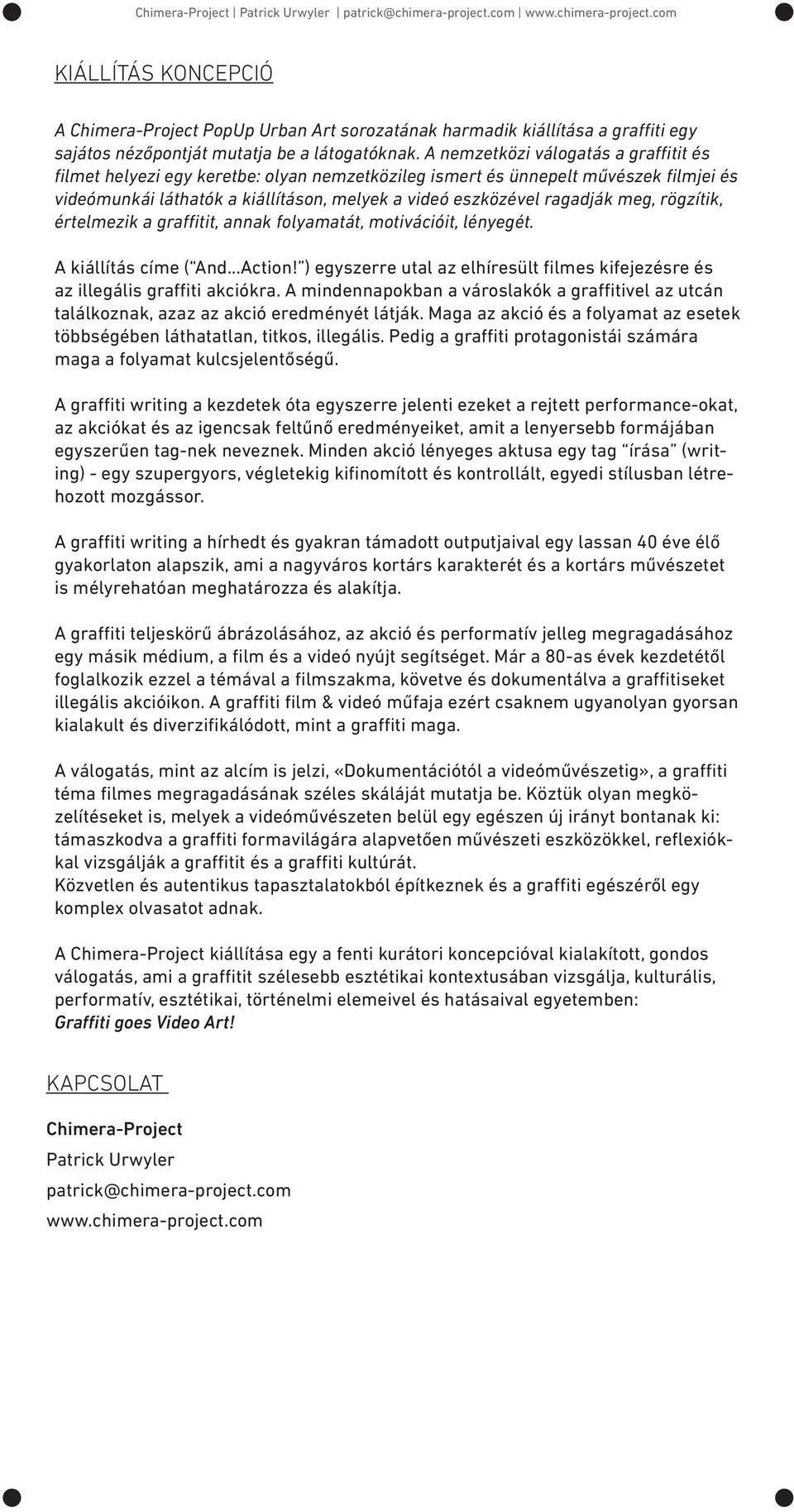 Chimera-Project | Patrick Urwyler | patrick@chimera-project.com | www.chimera-project.com

KIÁLLÍTÁS KONCEPCIÓ

A Chimera-Project PopUp Urban Art sorozatának harmadik kiállítása a graffiti egy sajátos nézőpontját mutatja be a látogatóknak. A nemzetközi válogatás a graffitit és filmet helyezi egy keretbe: olyan nemzetközileg ismert és ünnepelt művészek filmjei és videómunkái láthatók a kiállításon, melyek a videó eszközével ragadják meg, rögzítik, értelmezik a graffitit, annak folyamatát, motivációit, lényegét.

A kiállítás címe ("And...Action!") egyszerre utal az elhíresült filmes kifejezésre és az illegális graffiti akciókra. A mindennapokban a városlakók a graffitivel az utcán találkoznak, azaz az akció eredményét látják. Maga az akció és a folyamat az esetek többségében láthatatlan, titkos, illegális. Pedig a graffiti protagonistái számára maga a folyamat kulcsjelentőségű.

A graffiti writing a kezdetek óta egyszerre jelenti ezeket a rejtett performance-okat, az akciókat és az igencsak feltűnő eredményeiket, amit a lenyersebb formájában egyszerűen tag-nek neveznek. Minden akció lényeges aktusa egy tag "írása" (writing) - egy szupergyors, végletekig kifinomított és kontrollált, egyedi stílusban létrehozott mozgássor.

A graffiti writing a hírhedt és gyakran támadott outputjaival egy lassan 40 éve élő gyakorlaton alapszik, ami a nagyváros kortárs karakterét és a kortárs művészetet is mélyrehatóan meghatározza és alakítja.

A graffiti teljeskörű ábrázolásához, az akció és performatív jelleg megragadásához egy másik médium, a film és a videó nyújt segítséget. Már a 80-as évek kezdetétől foglalkozik ezzel a témával a filmszakma, követve és dokumentálva a graffitiseket illegális akcióikon. A graffiti film & videó műfaja ezért csaknem ugyanolyan gyorsan kialakult és diverzifikálódott, mint a graffiti maga.

A válogatás, mint az alcím is jelzi, «Dokumentációtól a videóművészetig», a graffiti téma filmes megragadásának széles skáláját mutatja be. Köztük olyan megközelítéseket is, melyek a videóművészeten belül egy egészen új irányt bontanak ki: támaszkodva a graffiti formavilágára alapvetően művészeti eszközökkel, reflexiókkal vizsgálják a graffitit és a graffiti kultúrát.
Közvetlen és autentikus tapasztalatokból építkeznek és a graffiti egészéről egy komplex olvasatot adnak.

A Chimera-Project kiállítása egy a fenti kurátori koncepcióval kialakított, gondos válogatás, ami a graffitit szélesebb esztétikai kontextusában vizsgálja, kulturális, performatív, esztétikai, történelmi elemeivel és hatásaival egyetemben: Graffiti goes Video Art!

KAPCSOLAT

Chimera-Project
Patrick Urwyler
patrick@chimera-project.com
www.chimera-project.com